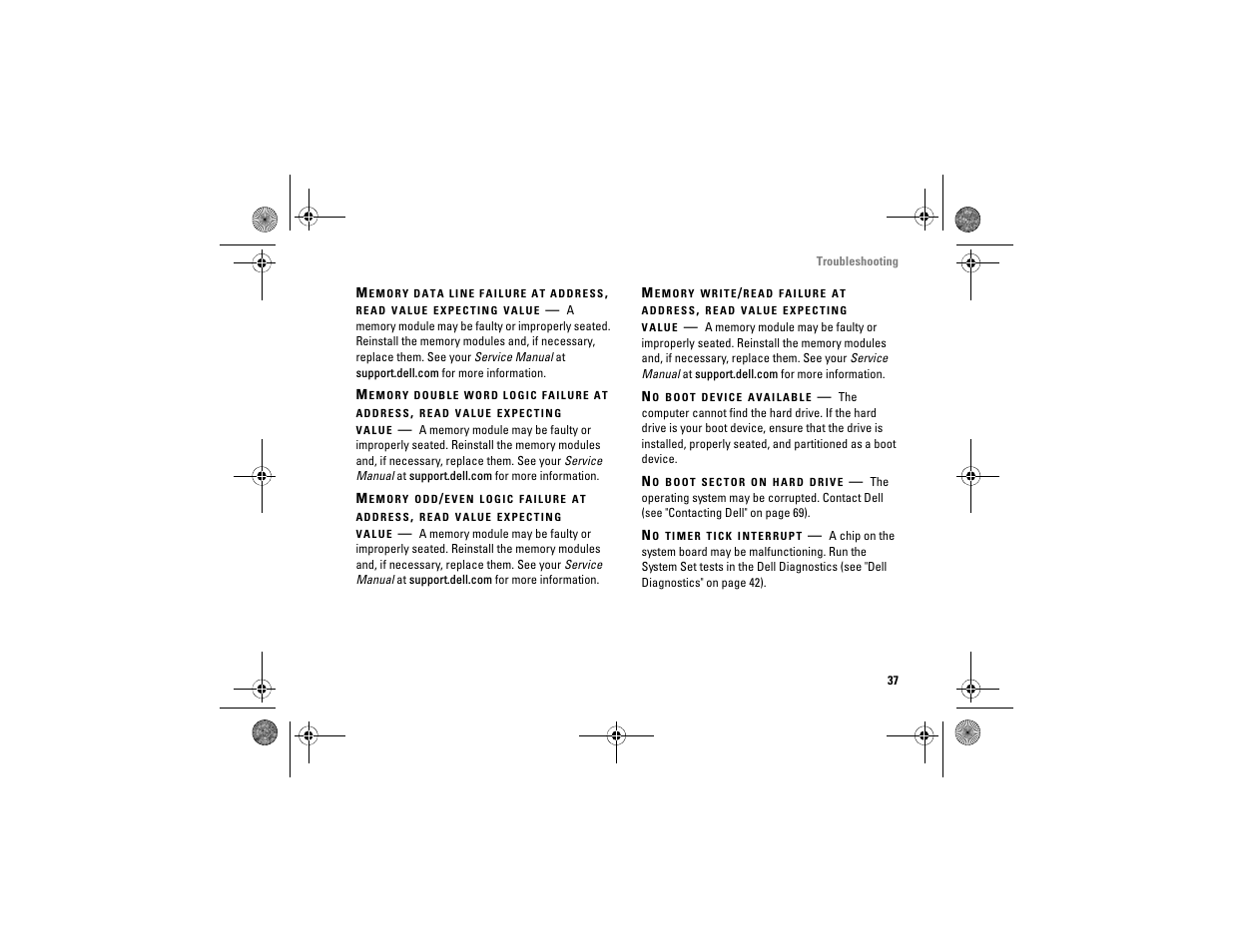 Troubleshooting

MEMORY DATA LINE FAILURE AT ADDRESS, READ VALUE EXPECTING VALUE — A memory module may be faulty or improperly seated. Reinstall the memory modules and, if necessary, replace them. See your Service Manual at support.dell.com for more information.

MEMORY DOUBLE WORD LOGIC FAILURE AT ADDRESS, READ VALUE EXPECTING VALUE — A memory module may be faulty or improperly seated. Reinstall the memory modules and, if necessary, replace them. See your Service Manual at support.dell.com for more information.

MEMORY ODD/EVEN LOGIC FAILURE AT ADDRESS, READ VALUE EXPECTING VALUE — A memory module may be faulty or improperly seated. Reinstall the memory modules and, if necessary, replace them. See your Service Manual at support.dell.com for more information.

MEMORY WRITE/READ FAILURE AT ADDRESS, READ VALUE EXPECTING VALUE — A memory module may be faulty or improperly seated. Reinstall the memory modules and, if necessary, replace them. See your Service Manual at support.dell.com for more information.

NO BOOT DEVICE AVAILABLE — The computer cannot find the hard drive. If the hard drive is your boot device, ensure that the drive is installed, properly seated, and partitioned as a boot device.

NO BOOT SECTOR ON HARD DRIVE — The operating system may be corrupted. Contact Dell (see "Contacting Dell" on page 69).

NO TIMER TICK INTERRUPT — A chip on the system board may be malfunctioning. Run the System Set tests in the Dell Diagnostics (see "Dell Diagnostics" on page 42).

37